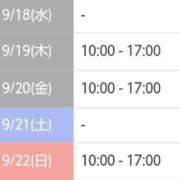 | | |
|---|---|
| 9/18(水) | - |
| 9/19(木) | 10:00 - 17:00 |
| 9/20(金) | 10:00 - 17:00 |
| 9/21(土) | - |
| 9/22(日) | 10:00 - 17:00 |